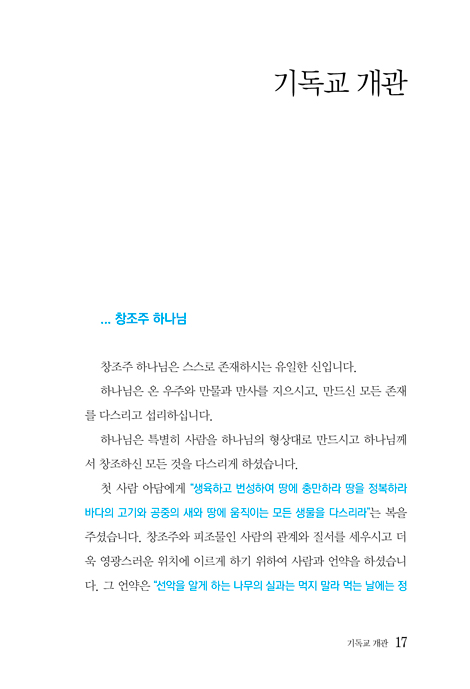 기독교 개관

... 창조주 하나님

창조주 하나님은 스스로 존재하시는 유일한 신입니다.

하나님은 온 우주와 만물과 만사를 지으시고, 만드신 모든 존재를 다스리고 섭리하십니다.

하나님은 특별히 사람을 하나님의 형상대로 만드시고 하나님께서 창조하신 모든 것을 다스리게 하셨습니다.

첫 사람 아담에게 "생육하고 번성하여 땅에 충만하라 땅을 정복하라 바다의 고기와 공중의 새와 땅에 움직이는 모든 생물을 다스리라"는 복을 주셨습니다. 창조주와 피조물인 사람의 관계와 질서를 세우시고 더욱 영광스러운 위치에 이르게 하기 위하여 사람과 언약을 하셨습니다. 그 언약은 "선악을 알게 하는 나무의 실과는 먹지 말라 먹는 날에는 정

기독교 개관 17